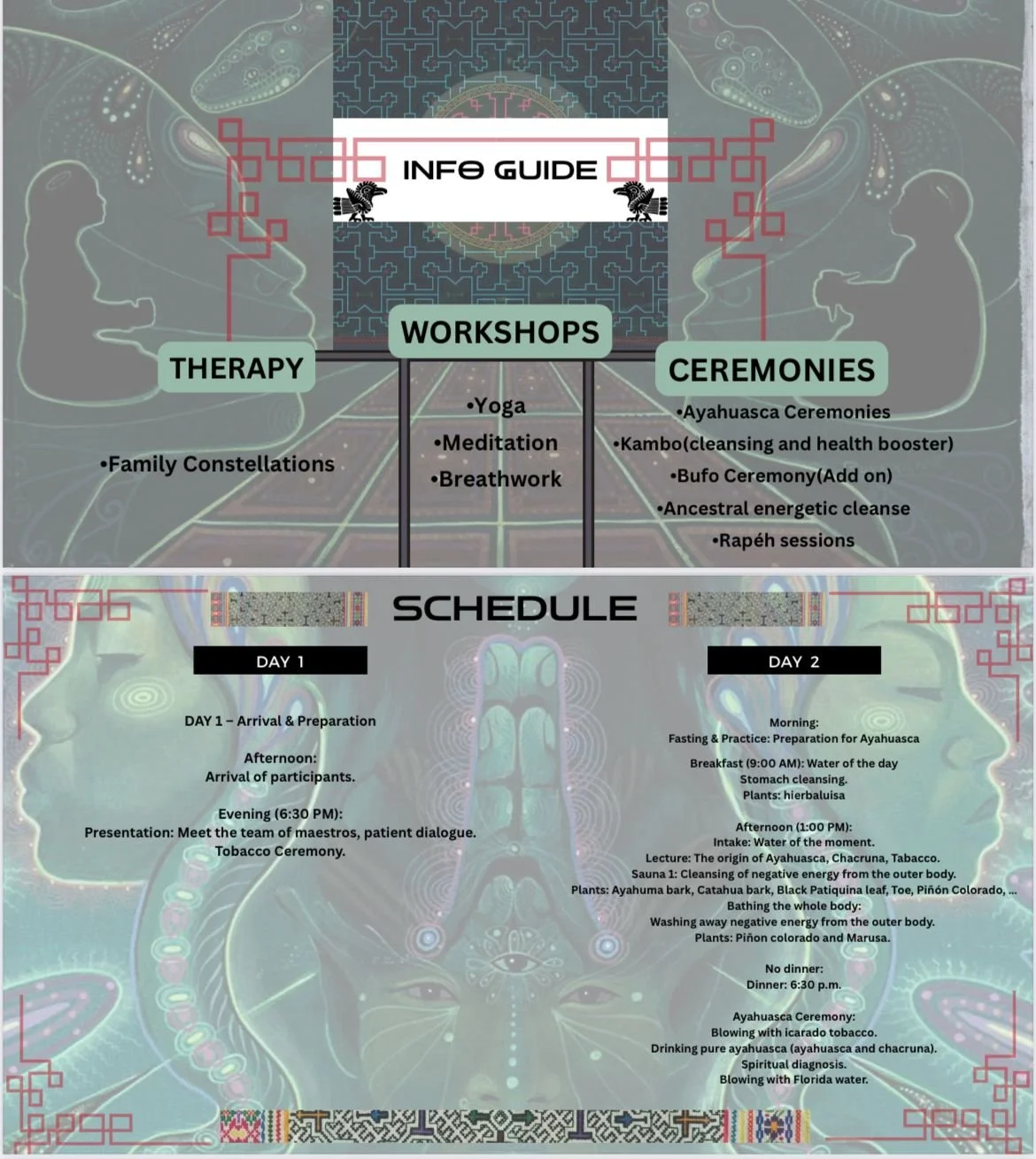 INFO GUIDE

THERAPY

•Family Constellations

WORKSHOPS

•Yoga
•Meditation
•Breathwork

CEREMONIES

•Ayahuasca Ceremonies
•Kambo(cleansing and health booster)
•Bufo Ceremony(Add on)
•Ancestral energetic cleanse
•Rapéh sessions

SCHEDULE

DAY 1

DAY 1 – Arrival & Preparation

Afternoon:
Arrival of participants.

Evening (6:30 PM):
Presentation: Meet the team of maestros, patient dialogue.
Tobacco Ceremony.

DAY 2

Morning:
Fasting & Practice: Preparation for Ayahuasca

Breakfast (9:00 AM): Water of the day
Stomach cleansing.
Plants: hierbaluisa

Afternoon (1:00 PM):
Intake: Water of the moment.
Lecture: The origin of Ayahuasca, Chacruna, Tabacco.
Sauna 1: Cleansing of negative energy from the outer body.
Plants: Ayahuma bark, Catahua bark, Black Patiquina leaf, Toe, Piñón Colorado, ...
Bathing the whole body:
Washing away negative energy from the outer body.
Plants: Piñon colorado and Marusa.

No dinner:
Dinner: 6:30 p.m.

Ayahuasca Ceremony:
Blowing with icarado tobacco.
Drinking pure ayahuasca (ayahuasca and chacruna).
Spiritual diagnosis.
Blowing with Florida water.